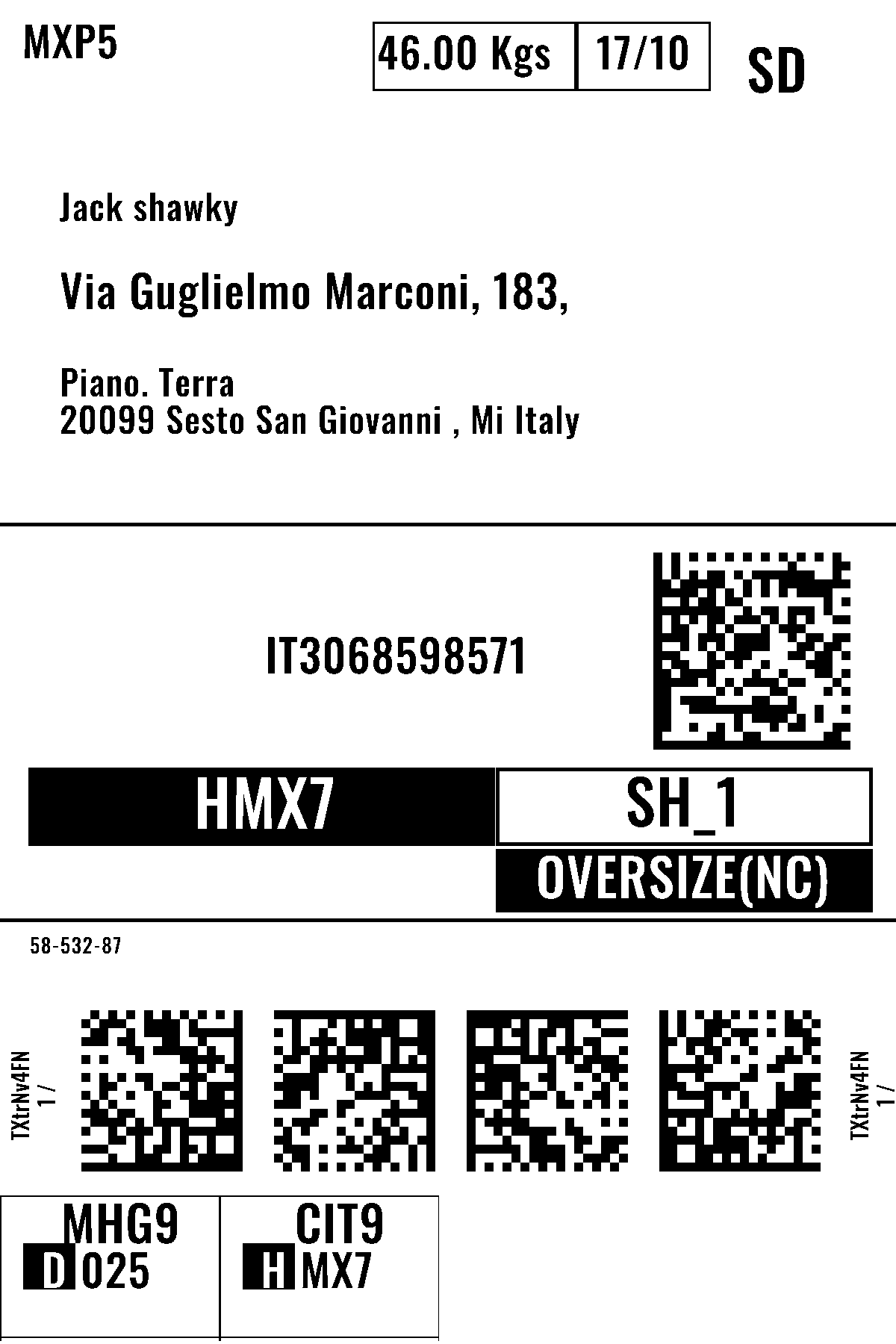 MXP5
46.00 Kgs 17/10
SD

Jack shawky

Via Guglielmo Marconi, 183,

Piano. Terra
20099 Sesto San Giovanni , Mi Italy

IT3068598571

HMX7
SH_1
OVERSIZE(NC)

58-532-87

TXtrNv4FN
1 /

TXtrNv4FN
1 /

MHG9
D 025

CIT9
H MX7